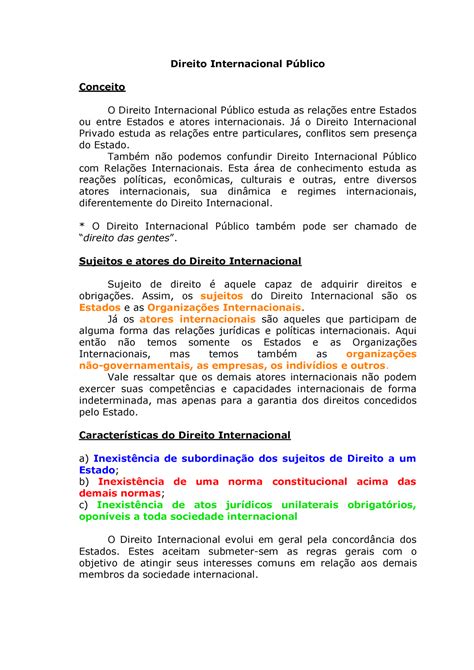 Direito Internacional Público

Conceito

O Direito Internacional Público estuda as relações entre Estados ou entre Estados e atores internacionais. Já o Direito Internacional Privado estuda as relações entre particulares, conflitos sem presença do Estado.

Também não podemos confundir Direito Internacional Público com Relações Internacionais. Esta área de conhecimento estuda as reações políticas, econômicas, culturais e outras, entre diversos atores internacionais, sua dinâmica e regimes internacionais, diferentemente do Direito Internacional.

* O Direito Internacional Público também pode ser chamado de "direito das gentes".

Sujeitos e atores do Direito Internacional

Sujeito de direito é aquele capaz de adquirir direitos e obrigações. Assim, os sujeitos do Direito Internacional são os Estados e as Organizações Internacionais.

Já os atores internacionais são aqueles que participam de alguma forma das relações jurídicas e políticas internacionais. Aqui então não temos somente os Estados e as Organizações Internacionais, mas temos também as organizações não-governamentais, as empresas, os indivídios e outros.

Vale ressaltar que os demais atores internacionais não podem exercer suas competências e capacidades internacionais de forma indeterminada, mas apenas para a garantia dos direitos concedidos pelo Estado.

Características do Direito Internacional

a) Inexistência de subordinação dos sujeitos de Direito a um Estado;
b) Inexistência de uma norma constitucional acima das demais normas;
c) Inexistência de atos jurídicos unilaterais obrigatórios, oponíveis a toda sociedade internacional

O Direito Internacional evolui em geral pela concordância dos Estados. Estes aceitam submeter-sem as regras gerais com o objetivo de atingir seus interesses comuns em relação aos demais membros da sociedade internacional.